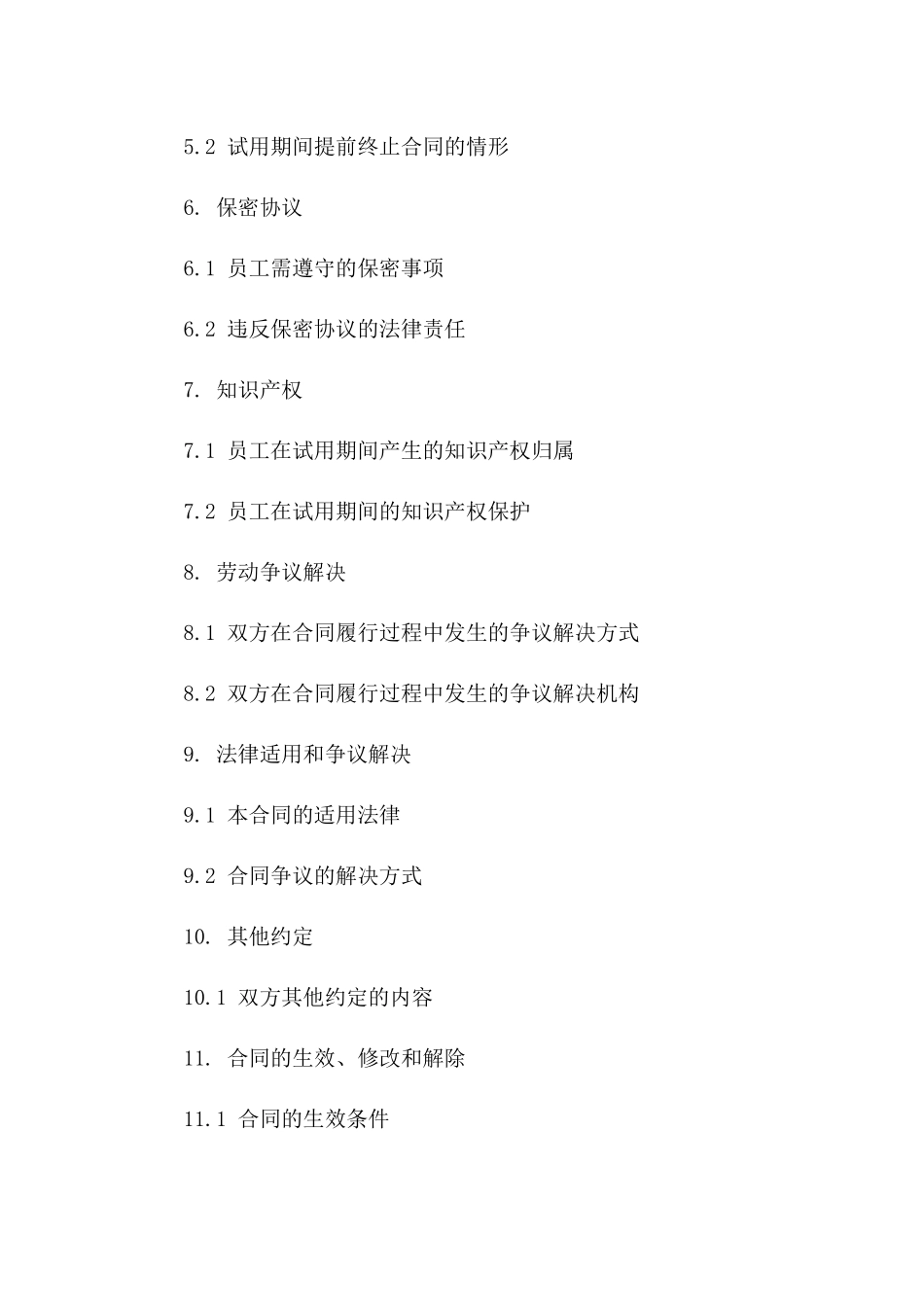 5.2 试用期间提前终止合同的情形

6. 保密协议

6.1 员工需遵守的保密事项

6.2 违反保密协议的法律责任

7. 知识产权

7.1 员工在试用期间产生的知识产权归属

7.2 员工在试用期间的知识产权保护

8. 劳动争议解决

8.1 双方在合同履行过程中发生的争议解决方式

8.2 双方在合同履行过程中发生的争议解决机构

9. 法律适用和争议解决

9.1 本合同的适用法律

9.2 合同争议的解决方式

10. 其他约定

10.1 双方其他约定的内容

11. 合同的生效、修改和解除

11.1 合同的生效条件